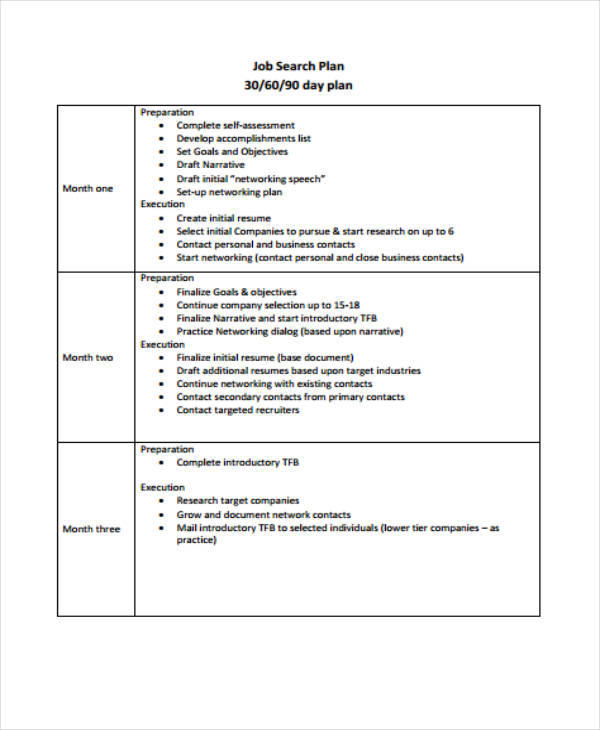 Job Search Plan
30/60/90 day plan

Month one

Preparation
• Complete self-assessment
• Develop accomplishments list
• Set Goals and Objectives
• Draft Narrative
• Draft initial "networking speech"
• Set-up networking plan
Execution
• Create initial resume
• Select initial Companies to pursue & start research on up to 6
• Contact personal and business contacts
• Start networking (contact personal and close business contacts)

Month two

Preparation
• Finalize Goals & objectives
• Continue company selection up to 15-18
• Finalize Narrative and start introductory TFB
• Practice Networking dialog (based upon narrative)
Execution
• Finalize initial resume (base document)
• Draft additional resumes based upon target industries
• Continue networking with existing contacts
• Contact secondary contacts from primary contacts
• Contact targeted recruiters

Month three

Preparation
• Complete introductory TFB

Execution
• Research target companies
• Grow and document network contacts
• Mail introductory TFB to selected individuals (lower tier companies – as practice)